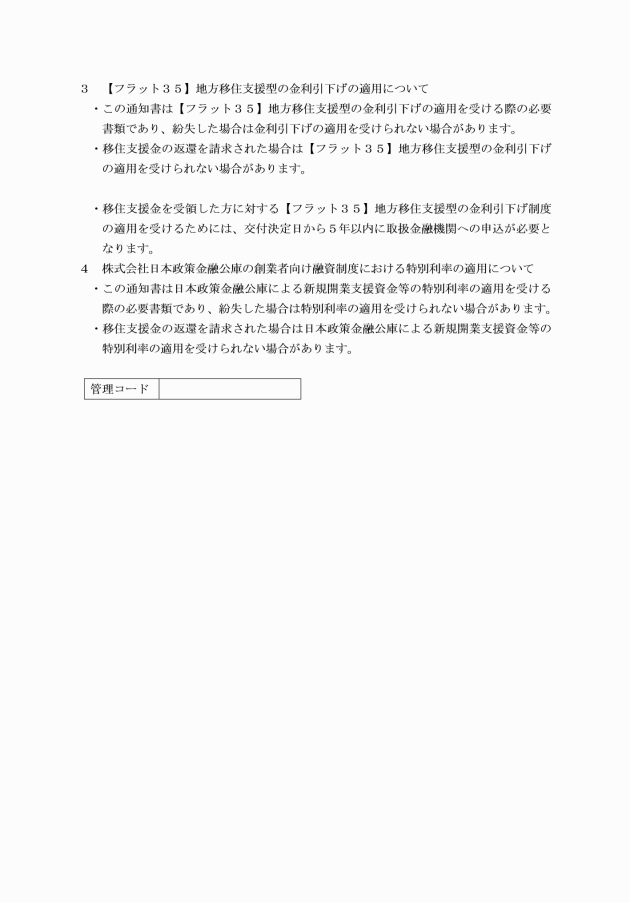 3　【フラット３５】地方移住支援型の金利引下げの適用について

・この通知書は【フラット３５】地方移住支援型の金利引下げの適用を受ける際の必要書類であり、紛失した場合は金利引下げの適用を受けられない場合があります。

・移住支援金の返還を請求された場合は【フラット３５】地方移住支援型の金利引下げの適用を受けられない場合があります。

・移住支援金を受領した方に対する【フラット３５】地方移住支援型の金利引下げ制度の適用を受けるためには、交付決定日から５年以内に取扱金融機関への申込が必要となります。

4　株式会社日本政策金融公庫の創業者向け融資制度における特別利率の適用について

・この通知書は日本政策金融公庫による新規開業支援資金等の特別利率の適用を受ける際の必要書類であり、紛失した場合は特別利率の適用を受けられない場合があります。

・移住支援金の返還を請求された場合は日本政策金融公庫による新規開業支援資金等の特別利率の適用を受けられない場合があります。

| 管理コード | |
|---|---|